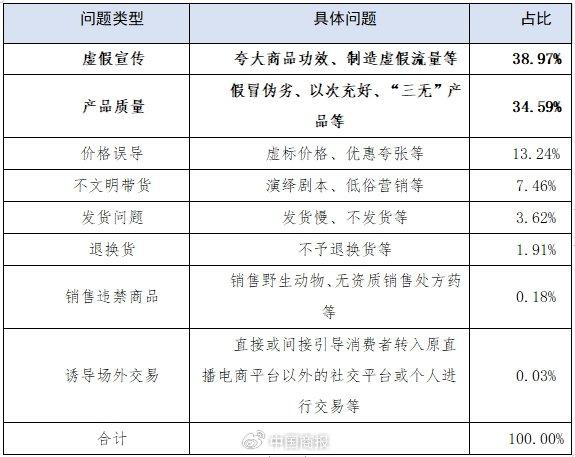 | 问题类型 | 具体问题 | 占比 |
|---|---|---|
| 虚假宣传 | 夸大商品功效、制造虚假流量等 | 38.97% |
| 产品质量 | 假冒伪劣、以次充好、“三无”产品等 | 34.59% |
| 价格误导 | 虚标价格、优惠夸张等 | 13.24% |
| 不文明带货 | 演绎剧本、低俗营销等 | 7.46% |
| 发货问题 | 发货慢、不发货等 | 3.62% |
| 退换货 | 不予退换货等 | 1.91% |
| 销售违禁商品 | 销售野生动物、无资质销售处方药等 | 0.18% |
| 诱导场外交易 | 直接或间接引导消费者转入原直播电商平台以外的社交平台或个人进行交易等 | 0.03% |
| 合计 | 中国商报 | 100.00% |